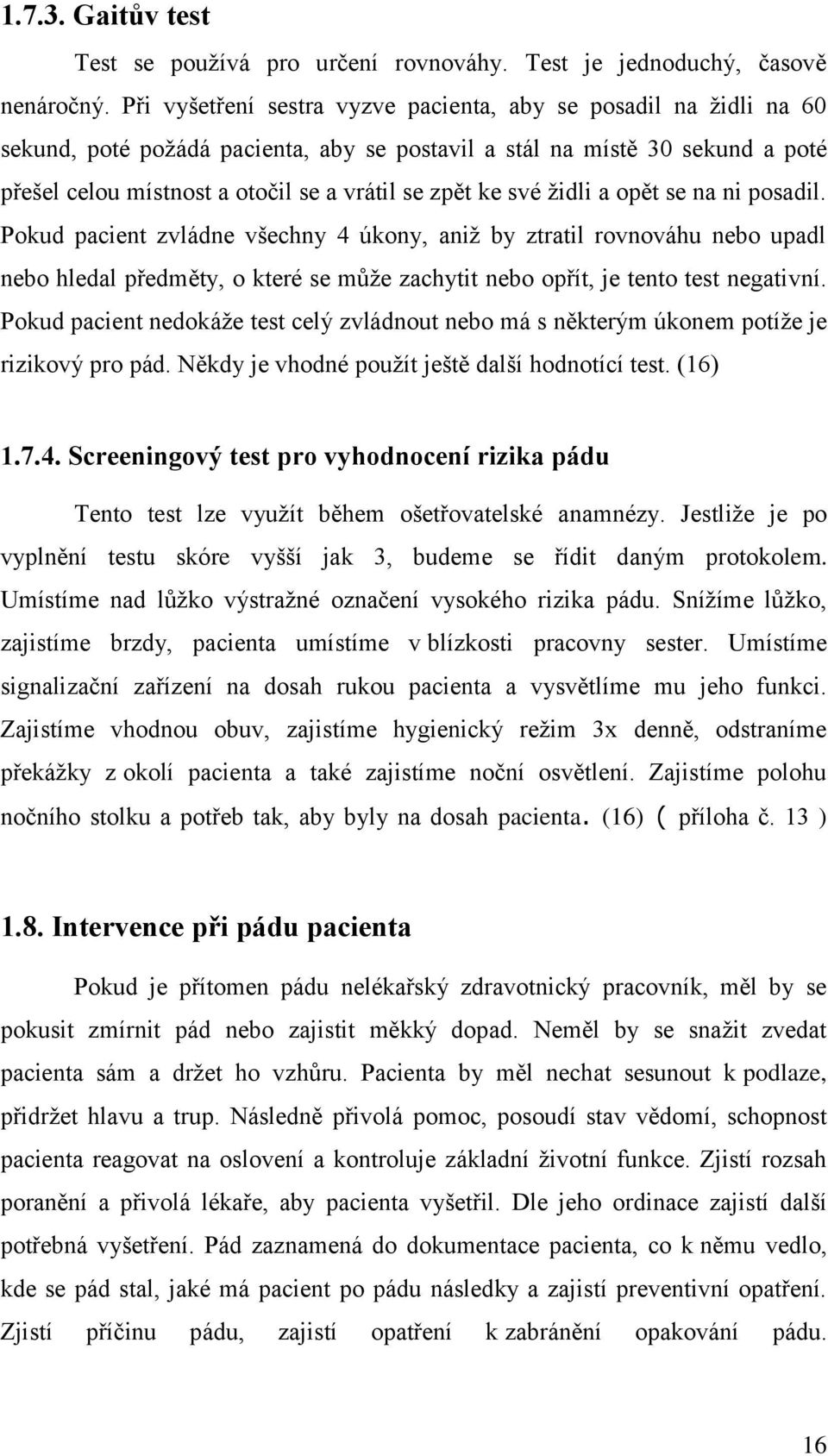 1.7.3. Gaitův test

Test se používá pro určení rovnováhy. Test je jednoduchý, časově nenáročný. Při vyšetření sestra vyzve pacienta, aby se posadil na židli na 60 sekund, poté požádá pacienta, aby se postavil a stál na místě 30 sekund a poté přešel celou místnost a otočil se a vrátil se zpět ke své židli a opět se na ni posadil. Pokud pacient zvládne všechny 4 úkony, aniž by ztratil rovnováhu nebo upadl nebo hledal předměty, o které se může zachytit nebo opřít, je tento test negativní. Pokud pacient nedokáže test celý zvládnout nebo má s některým úkonem potíže je rizikový pro pád. Někdy je vhodné použít ještě další hodnotící test. (16)

1.7.4. Screeningový test pro vyhodnocení rizika pádu

Tento test lze využít během ošetřovatelské anamnézy. Jestliže je po vyplnění testu skóre vyšší jak 3, budeme se řídit daným protokolem. Umístíme nad lůžko výstražné označení vysokého rizika pádu. Snížíme lůžko, zajistíme brzdy, pacienta umístíme v blízkosti pracovny sester. Umístíme signalizační zařízení na dosah rukou pacienta a vysvětlíme mu jeho funkci. Zajistíme vhodnou obuv, zajistíme hygienický režim 3x denně, odstraníme překážky z okolí pacienta a také zajistíme noční osvětlení. Zajistíme polohu nočního stolku a potřeb tak, aby byly na dosah pacienta. (16) ( příloha č. 13 )

1.8. Intervence při pádu pacienta

Pokud je přítomen pádu nelékařský zdravotnický pracovník, měl by se pokusit zmírnit pád nebo zajistit měkký dopad. Neměl by se snažit zvedat pacienta sám a držet ho vzhůru. Pacienta by měl nechat sesunout k podlaze, přidržet hlavu a trup. Následně přivolá pomoc, posoudí stav vědomí, schopnost pacienta reagovat na oslovení a kontroluje základní životní funkce. Zjistí rozsah poranění a přivolá lékaře, aby pacienta vyšetřil. Dle jeho ordinace zajistí další potřebná vyšetření. Pád zaznamená do dokumentace pacienta, co k němu vedlo, kde se pád stal, jaké má pacient po pádu následky a zajistí preventivní opatření. Zjistí příčinu pádu, zajistí opatření k zabránění opakování pádu.

16